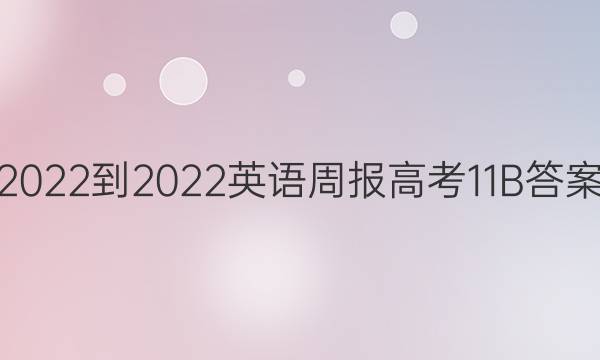 2022到2022英语周报高考11B答案